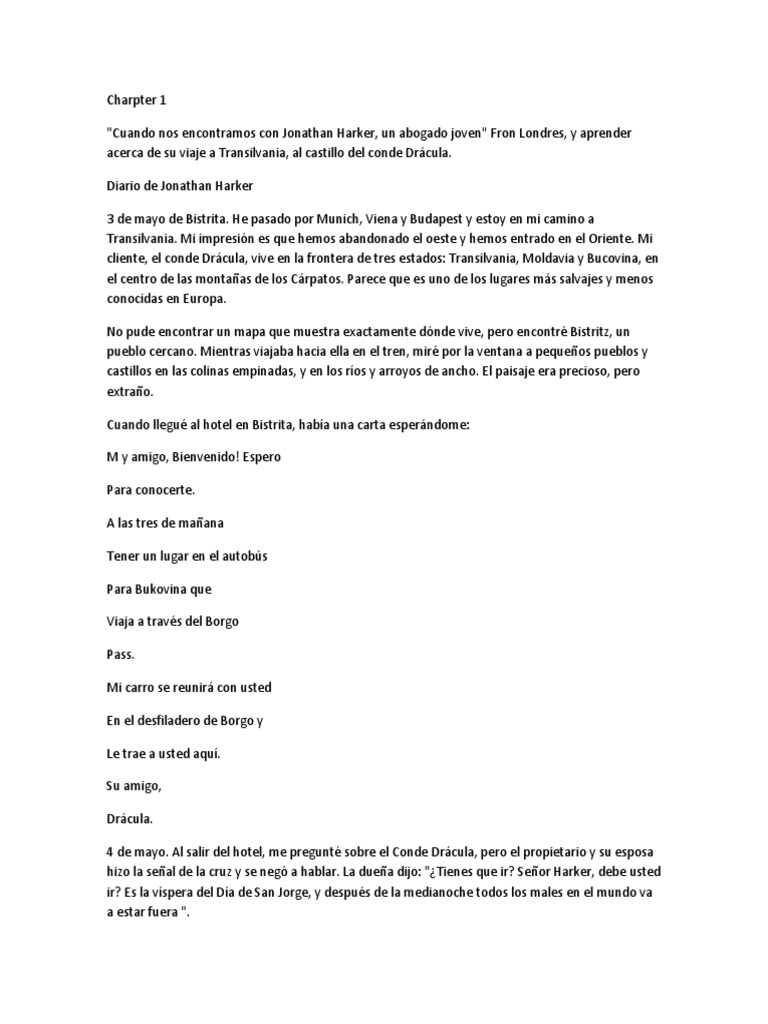 Charpter 1

"Cuando nos encontramos con Jonathan Harker, un abogado joven" Fron Londres, y aprender acerca de su viaje a Transilvania, al castillo del conde Drácula.

Diario de Jonathan Harker

3 de mayo de Bistrita. He pasado por Munich, Viena y Budapest y estoy en mi camino a Transilvania. Mi impresión es que hemos abandonado el oeste y hemos entrado en el Oriente. Mi cliente, el conde Drácula, vive en la frontera de tres estados: Transilvania, Moldavia y Bucovina, en el centro de las montañas de los Cárpatos. Parece que es uno de los lugares más salvajes y menos conocidas en Europa.

No pude encontrar un mapa que muestra exactamente dónde vive, pero encontré Bistritz, un pueblo cercano. Mientras viajaba hacia ella en el tren, miré por la ventana a pequeños pueblos y castillos en las colinas empinadas, y en los ríos y arroyos de ancho. El paisaje era precioso, pero extraño.

Cuando llegué al hotel en Bistrita, había una carta esperándome:

M y amigo, Bienvenido! Espero

Para conocerte.

A las tres de mañana

Tener un lugar en el autobús

Para Bukovina que

Viaja a través del Borgo

Pass.

Mi carro se reunirá con usted

En el desfiladero de Borgo y

Le trae a usted aquí.

Su amigo,

Drácula.

4 de mayo. Al salir del hotel, me pregunté sobre el Conde Drácula, pero el propietario y su esposa hizo la señal de la cruz y se negó a hablar. La dueña dijo: "¿Tienes que ir? Señor Harker, debe usted ir? Es la víspera del Día de San Jorge, y después de la medianoche todos los males en el mundo va a estar fuera ".